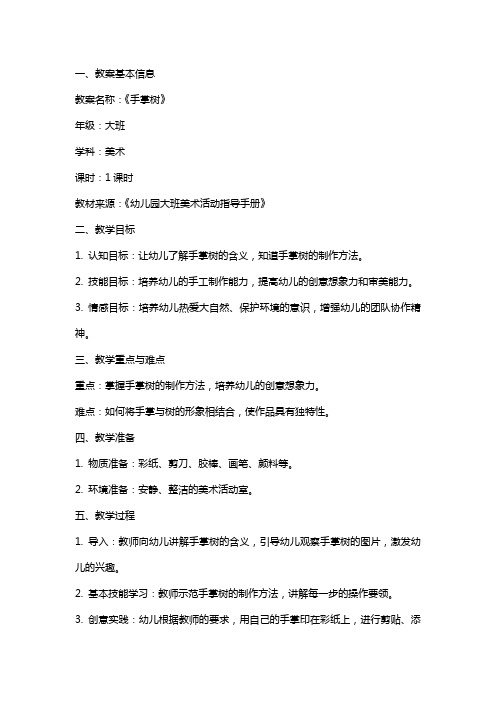 一、教案基本信息

教案名称：《手掌树》

年级：大班

学科：美术

课时：1 课时

教材来源：《幼儿园大班美术活动指导手册》

二、教学目标

1. 认知目标：让幼儿了解手掌树的含义，知道手掌树的制作方法。

2. 技能目标：培养幼儿的手工制作能力，提高幼儿的创意想象力和审美能力。

3. 情感目标：培养幼儿热爱大自然、保护环境的意识，增强幼儿的团队协作精神。

三、教学重点与难点

重点：掌握手掌树的制作方法，培养幼儿的创意想象力。

难点：如何将手掌与树的形象相结合，使作品具有独特性。

四、教学准备

1. 物质准备：彩纸、剪刀、胶棒、画笔、颜料等。

2. 环境准备：安静、整洁的美术活动室。

五、教学过程

1. 导入：教师向幼儿讲解手掌树的含义，引导幼儿观察手掌树的图片，激发幼儿的兴趣。

2. 基本技能学习：教师示范手掌树的制作方法，讲解每一步的操作要领。

3. 创意实践：幼儿根据教师的要求，用自己的手掌印在彩纸上，进行剪贴、添